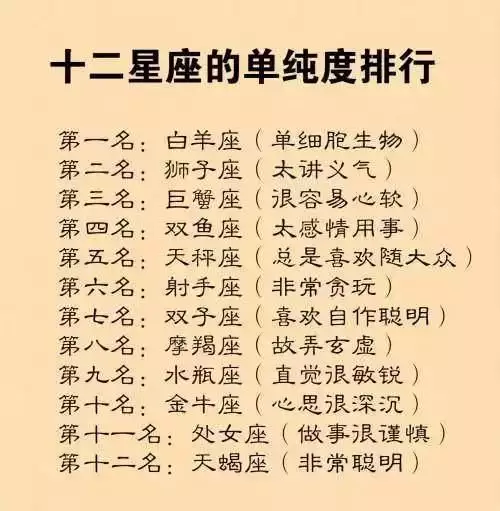 十二星座的单纯度排行

第一名：白羊座（单细胞生物）
第二名：狮子座（太讲义气）
第三名：巨蟹座（很容易心软）
第四名：双鱼座（太感情用事）
第五名：天秤座（总是喜欢随大众）
第六名：射手座（非常贪玩）
第七名：双子座（喜欢自作聪明）
第八名：摩羯座（故弄玄虚）
第九名：水瓶座（直觉很敏锐）
第十名：金牛座（心思很深沉）
第十一名：处女座（做事很谨慎）
第十二名：天蝎座（非常聪明）